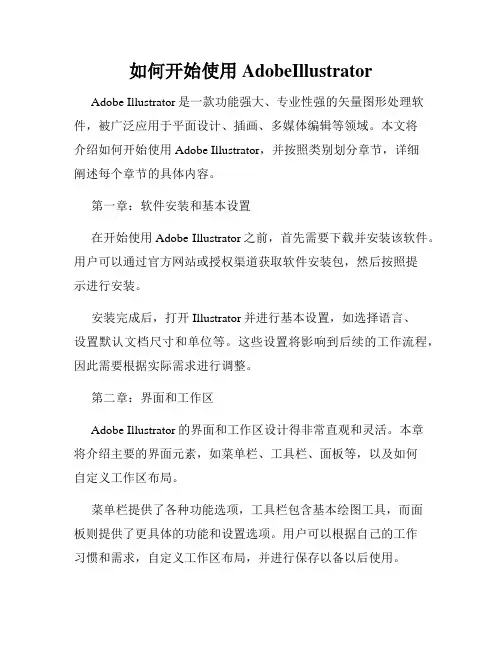 如何开始使用 AdobeIllustrator

Adobe Illustrator 是一款功能强大、专业性强的矢量图形处理软件，被广泛应用于平面设计、插画、多媒体编辑等领域。本文将介绍如何开始使用 Adobe Illustrator，并按照类别划分章节，详细阐述每个章节的具体内容。

第一章：软件安装和基本设置

在开始使用 Adobe Illustrator 之前，首先需要下载并安装该软件。用户可以通过官方网站或授权渠道获取软件安装包，然后按照提示进行安装。

安装完成后，打开 Illustrator 并进行基本设置，如选择语言、设置默认文档尺寸和单位等。这些设置将影响到后续的工作流程，因此需要根据实际需求进行调整。

第二章：界面和工作区

Adobe Illustrator 的界面和工作区设计得非常直观和灵活。本章将介绍主要的界面元素，如菜单栏、工具栏、面板等，以及如何自定义工作区布局。

菜单栏提供了各种功能选项，工具栏包含基本绘图工具，而面板则提供了更具体的功能和设置选项。用户可以根据自己的工作习惯和需求，自定义工作区布局，并进行保存以备以后使用。